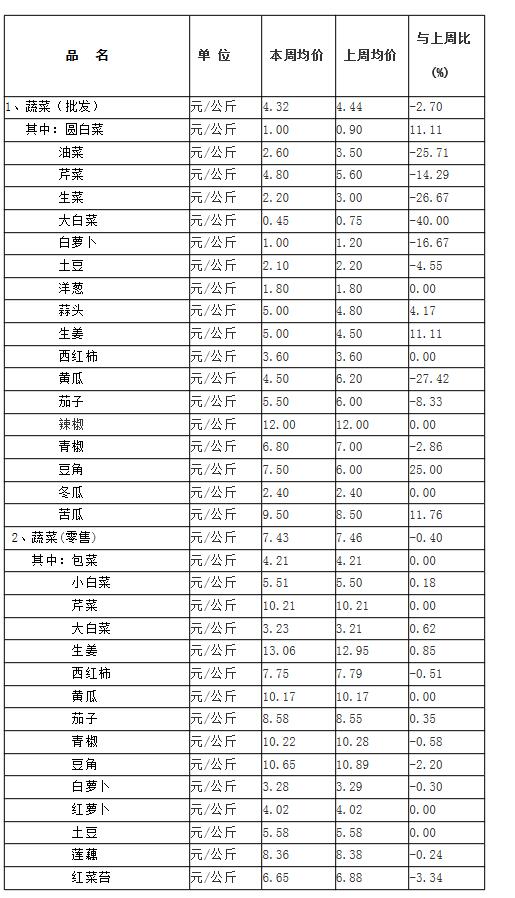 | 品　名 | 单　位 | 本周均价 | 上周均价 | 与上周比 (%) |
|---|---|---|---|---|
| 1、蔬菜（批发） | 元/公斤 | 4.32 | 4.44 | -2.70 |
| 其中：圆白菜 | 元/公斤 | 1.00 | 0.90 | 11.11 |
| 油菜 | 元/公斤 | 2.60 | 3.50 | -25.71 |
| 芹菜 | 元/公斤 | 4.80 | 5.60 | -14.29 |
| 生菜 | 元/公斤 | 2.20 | 3.00 | -26.67 |
| 大白菜 | 元/公斤 | 0.45 | 0.75 | -40.00 |
| 白萝卜 | 元/公斤 | 1.00 | 1.20 | -16.67 |
| 土豆 | 元/公斤 | 2.10 | 2.20 | -4.55 |
| 洋葱 | 元/公斤 | 1.80 | 1.80 | 0.00 |
| 蒜头 | 元/公斤 | 5.00 | 4.80 | 4.17 |
| 生姜 | 元/公斤 | 5.00 | 4.50 | 11.11 |
| 西红柿 | 元/公斤 | 3.60 | 3.60 | 0.00 |
| 黄瓜 | 元/公斤 | 4.50 | 6.20 | -27.42 |
| 茄子 | 元/公斤 | 5.50 | 6.00 | -8.33 |
| 辣椒 | 元/公斤 | 12.00 | 12.00 | 0.00 |
| 青椒 | 元/公斤 | 6.80 | 7.00 | -2.86 |
| 豆角 | 元/公斤 | 7.50 | 6.00 | 25.00 |
| 冬瓜 | 元/公斤 | 2.40 | 2.40 | 0.00 |
| 苦瓜 | 元/公斤 | 9.50 | 8.50 | 11.76 |
| 2、蔬菜(零售) | 元/公斤 | 7.43 | 7.46 | -0.40 |
| 其中：包菜 | 元/公斤 | 4.21 | 4.21 | 0.00 |
| 小白菜 | 元/公斤 | 5.51 | 5.50 | 0.18 |
| 芹菜 | 元/公斤 | 10.21 | 10.21 | 0.00 |
| 大白菜 | 元/公斤 | 3.23 | 3.21 | 0.62 |
| 生姜 | 元/公斤 | 13.06 | 12.95 | 0.85 |
| 西红柿 | 元/公斤 | 7.75 | 7.79 | -0.51 |
| 黄瓜 | 元/公斤 | 10.17 | 10.17 | 0.00 |
| 茄子 | 元/公斤 | 8.58 | 8.55 | 0.35 |
| 青椒 | 元/公斤 | 10.22 | 10.28 | -0.58 |
| 豆角 | 元/公斤 | 10.65 | 10.89 | -2.20 |
| 白萝卜 | 元/公斤 | 3.28 | 3.29 | -0.30 |
| 红萝卜 | 元/公斤 | 4.02 | 4.02 | 0.00 |
| 土豆 | 元/公斤 | 5.58 | 5.58 | 0.00 |
| 莲藕 | 元/公斤 | 8.36 | 8.38 | -0.24 |
| 红菜苔 | 元/公斤 | 6.65 | 6.88 | -3.34 |